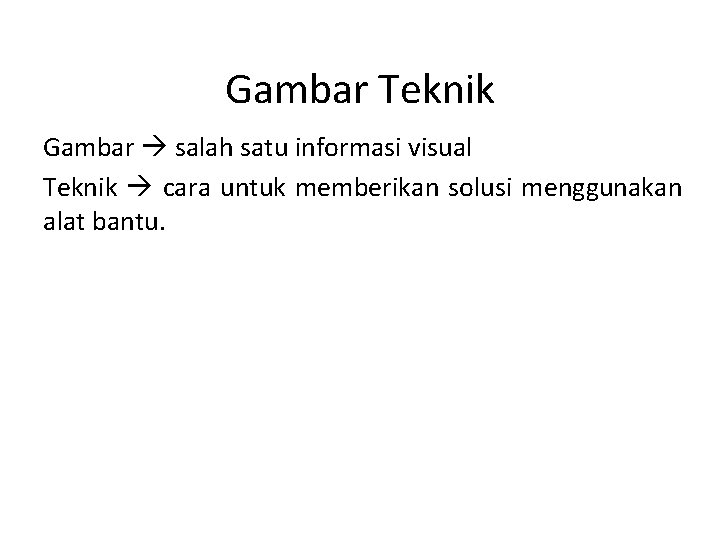 Gambar Teknik

Gambar → salah satu informasi visual

Teknik → cara untuk memberikan solusi menggunakan alat bantu.